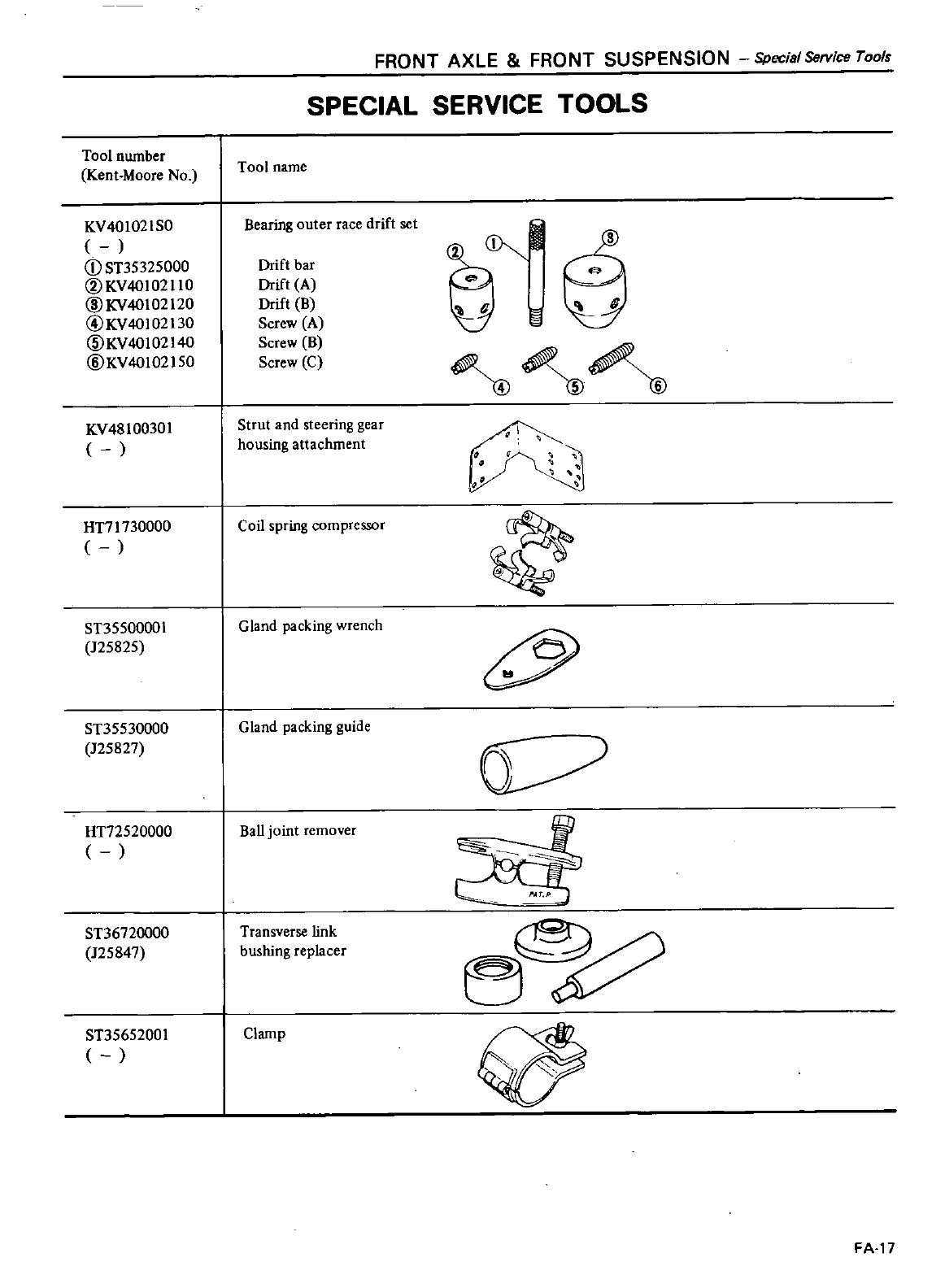 FRONT AXLE & FRONT SUSPENSION – Special Service Tools

SPECIAL SERVICE TOOLS

| Tool number (Kent-Moore No.) | Tool name |
|---|---|
| KV401021S0 ( – ) ① ST35325000 ② KV40102110 ③ KV40102120 ④ KV40102130 ⑤ KV40102140 ⑥ KV40102150 | Bearing outer race drift set Drift bar Drift (A) Drift (B) Screw (A) Screw (B) Screw (C) ② ① ③ ④ ⑤ ⑥ |
| KV48100301 ( – ) | Strut and steering gear housing attachment |
| HT71730000 ( – ) | Coil spring compressor |
| ST35500001 (J25825) | Gland packing wrench |
| ST35530000 (J25827) | Gland packing guide |
| HT72520000 ( – ) | Ball joint remover PAT.P |
| ST36720000 (J25847) | Transverse link bushing replacer |
| ST35652001 ( – ) | Clamp |

FA-17